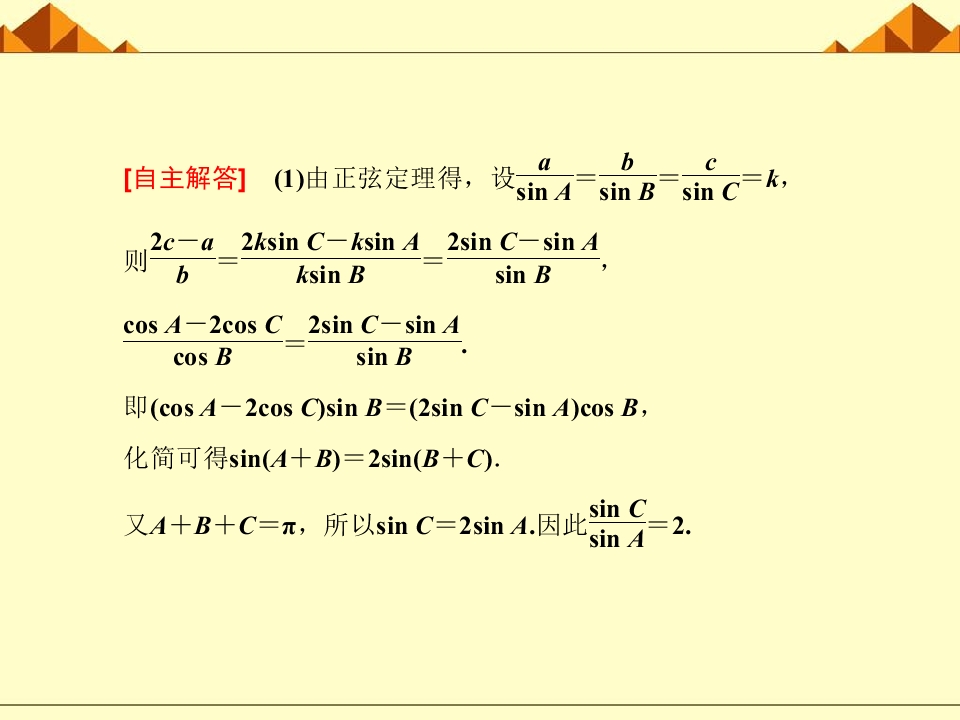 [自主解答] (1)由正弦定理得，设$\frac{a}{\sin A}=\frac{b}{\sin B}=\frac{c}{\sin C}=k$，

则$\frac{2c-a}{b}=\frac{2k\sin C-k\sin A}{k\sin B}=\frac{2\sin C-\sin A}{\sin B}$，

$\frac{\cos A-2\cos C}{\cos B}=\frac{2\sin C-\sin A}{\sin B}$.

即$(\cos A-2\cos C)\sin B=(2\sin C-\sin A)\cos B$，

化简可得$\sin(A+B)=2\sin(B+C)$.

又$A+B+C=\pi$，所以$\sin C=2\sin A$.因此$\frac{\sin C}{\sin A}=2$.